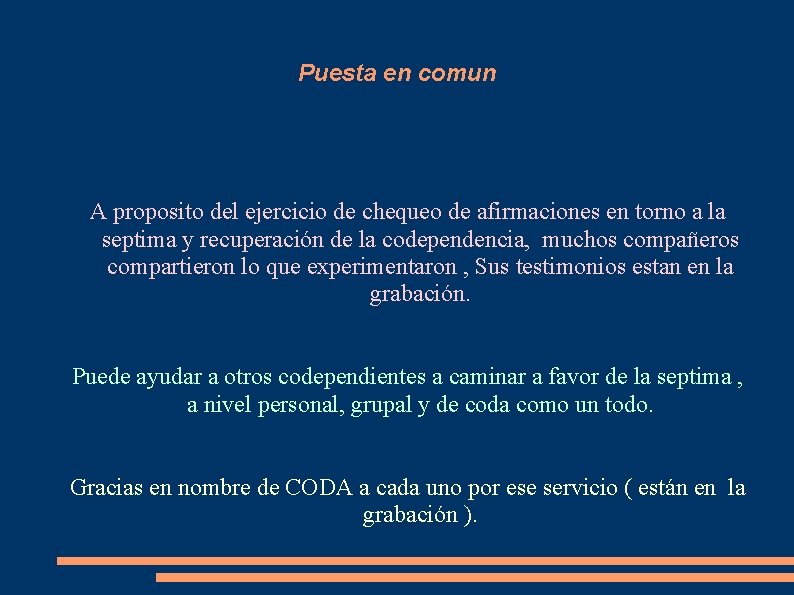 Puesta en comun

A proposito del ejercicio de chequeo de afirmaciones en torno a la septima y recuperación de la codependencia, muchos compañeros compartieron lo que experimentaron , Sus testimonios estan en la grabación.

Puede ayudar a otros codependientes a caminar a favor de la septima , a nivel personal, grupal y de coda como un todo.

Gracias en nombre de CODA a cada uno por ese servicio ( están en la grabación ).